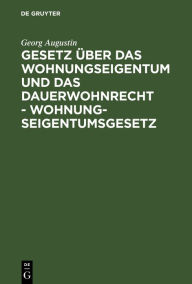 DE GRUYTER

Georg Augustin

GESETZ ÜBER DAS WOHNUNGSEIGENTUM UND DAS DAUERWOHNRECHT - WOHNUNGSEIGENTUMSGESETZ

DE
G